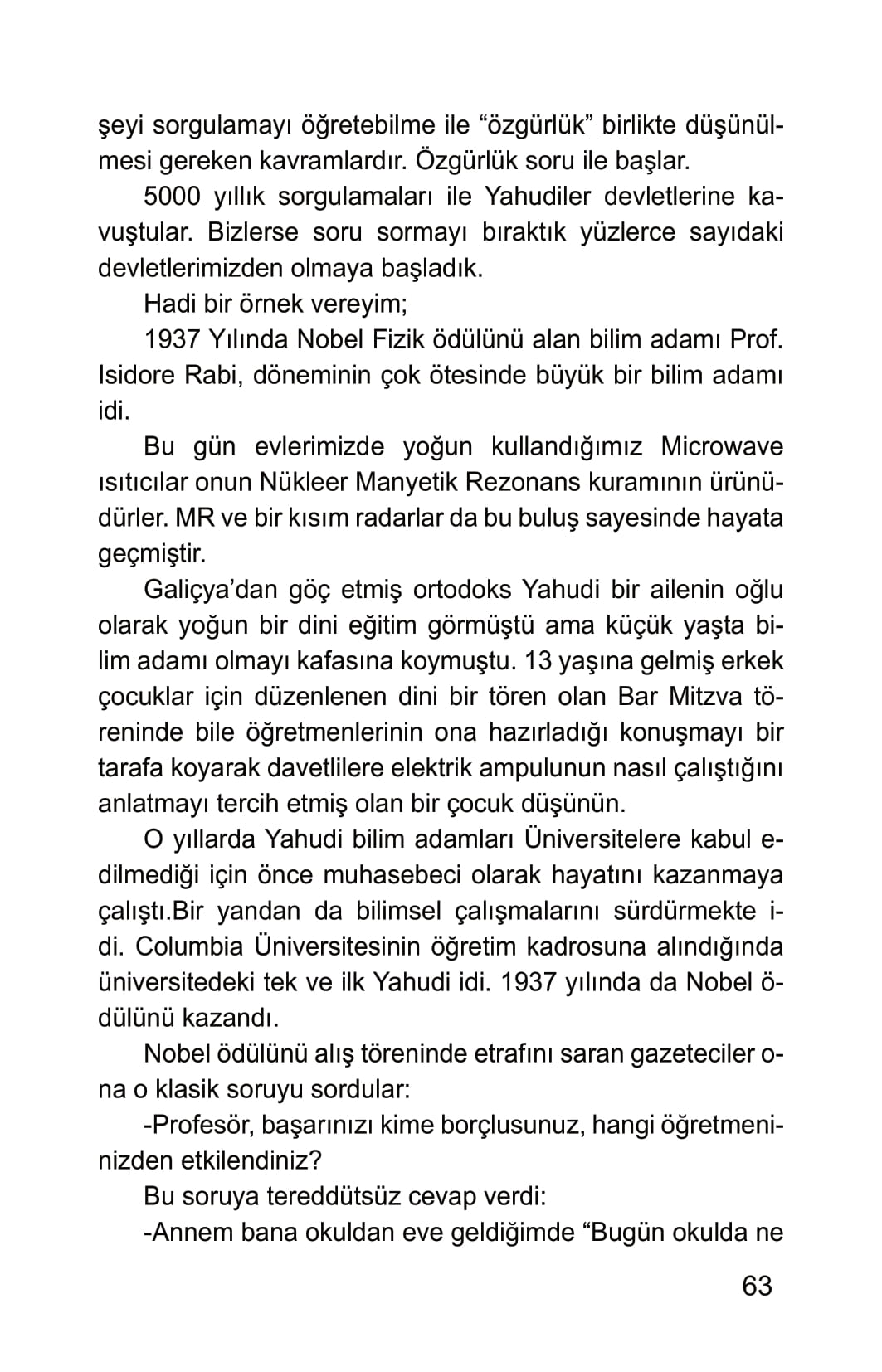 şeyi sorgulamayı öğretebilme ile “özgürlük” birlikte düşünülmesi gereken kavramlardır. Özgürlük soru ile başlar.

5000 yıllık sorgulamaları ile Yahudiler devletlerine kavuştular. Bizlerse soru sormayı bıraktık yüzlerce sayıdaki devletlerimizden olmaya başladık.

Hadi bir örnek vereyim;

1937 Yılında Nobel Fizik ödülünü alan bilim adamı Prof. Isidore Rabi, döneminin çok ötesinde büyük bir bilim adamı idi.

Bu gün evlerimizde yoğun kullandığımız Microwave ısıtıcılar onun Nükleer Manyetik Rezonans kuramının ürünüdürler. MR ve bir kısım radarlar da bu buluş sayesinde hayata geçmiştir.

Galiçya’dan göç etmiş ortodoks Yahudi bir ailenin oğlu olarak yoğun bir dini eğitim görmüştü ama küçük yaşta bilim adamı olmayı kafasına koymuştu. 13 yaşına gelmiş erkek çocuklar için düzenlenen dini bir tören olan Bar Mitzva töreninde bile öğretmenlerinin ona hazırladığı konuşmayı bir tarafa koyarak davetlilere elektrik ampulunun nasıl çalıştığını anlatmayı tercih etmiş olan bir çocuk düşünün.

O yıllarda Yahudi bilim adamları Üniversitelere kabul edilmediği için önce muhasebeci olarak hayatını kazanmaya çalıştı.Bir yandan da bilimsel çalışmalarını sürdürmekte idi. Columbia Üniversitesinin öğretim kadrosuna alındığında üniversitedeki tek ve ilk Yahudi idi. 1937 yılında da Nobel ödülünü kazandı.

Nobel ödülünü alış töreninde etrafını saran gazeteciler ona o klasik soruyu sordular:

-Profesör, başarınızı kime borçlusunuz, hangi öğretmeninizden etkilendiniz?

Bu soruya tereddütsüz cevap verdi:

-Annem bana okuldan eve geldiğimde “Bugün okulda ne

63